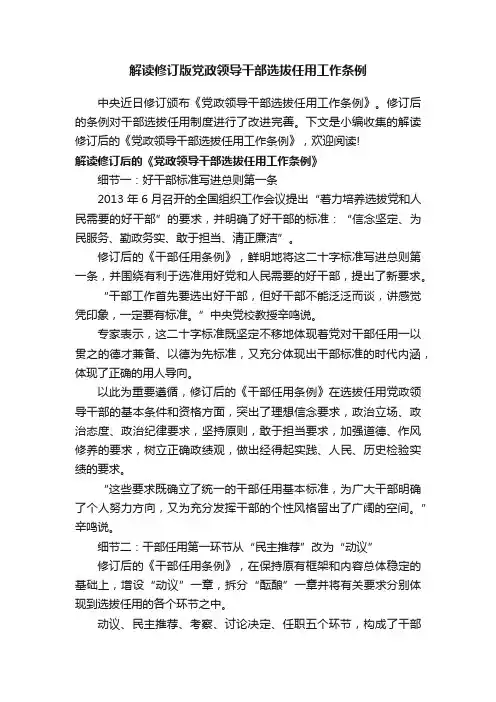 解读修订版党政领导干部选拔任用工作条例

中央近日修订颁布《党政领导干部选拔任用工作条例》。修订后的条例对干部选拔任用制度进行了改进完善。下文是小编收集的解读修订后的《党政领导干部选拔任用工作条例》，欢迎阅读!

解读修订后的《党政领导干部选拔任用工作条例》

细节一：好干部标准写进总则第一条

2013 年 6 月召开的全国组织工作会议提出“着力培养选拔党和人民需要的好干部”的要求，并明确了好干部的标准：“信念坚定、为民服务、勤政务实、敢于担当、清正廉洁”。

修订后的《干部任用条例》，鲜明地将这二十字标准写进总则第一条，并围绕有利于选准用好党和人民需要的好干部，提出了新要求。

“干部工作首先要选出好干部，但好干部不能泛泛而谈，讲感觉凭印象，一定要有标准。”中央党校教授辛鸣说。

专家表示，这二十字标准既坚定不移地体现着党对干部任用一以贯之的德才兼备、以德为先标准，又充分体现出干部标准的时代内涵，体现了正确的用人导向。

以此为重要遵循，修订后的《干部任用条例》在选拔任用党政领导干部的基本条件和资格方面，突出了理想信念要求，政治立场、政治态度、政治纪律要求，坚持原则，敢于担当要求，加强道德、作风修养的要求，树立正确政绩观，做出经得起实践、人民、历史检验实绩的要求。

“这些要求既确立了统一的干部任用基本标准，为广大干部明确了个人努力方向，又为充分发挥干部的个性风格留出了广阔的空间。”辛鸣说。

细节二：干部任用第一环节从“民主推荐”改为“动议”

修订后的《干部任用条例》，在保持原有框架和内容总体稳定的基础上，增设“动议”一章，拆分“酝酿”一章并将有关要求分别体现到选拔任用的各个环节之中。

动议、民主推荐、考察、讨论决定、任职五个环节，构成了干部